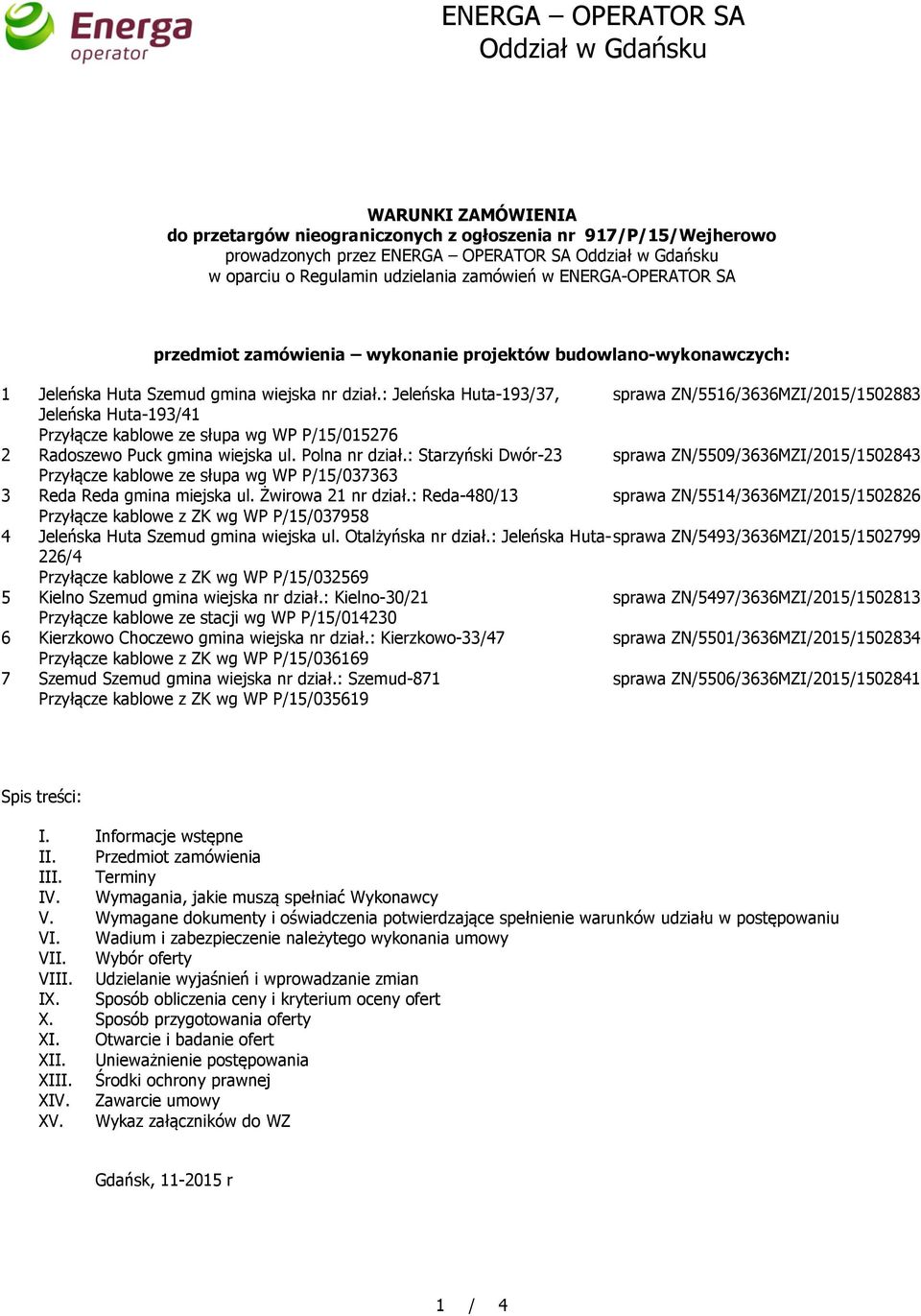 Energa operator

ENERGA – OPERATOR SA
Oddział w Gdańsku

WARUNKI ZAMÓWIENIA
do przetargów nieograniczonych z ogłoszenia nr 917/P/15/Wejherowo
prowadzonych przez ENERGA – OPERATOR SA Oddział w Gdańsku
w oparciu o Regulamin udzielania zamówień w ENERGA-OPERATOR SA

przedmiot zamówienia – wykonanie projektów budowlano-wykonawczych:

| | | |
|---|---|---|
| 1 | Jeleńska Huta Szemud gmina wiejska nr dział.: Jeleńska Huta-193/37, Jeleńska Huta-193/41 Przyłącze kablowe ze słupa wg WP P/15/015276 | sprawa ZN/5516/3636MZI/2015/1502883 |
| 2 | Radoszewo Puck gmina wiejska ul. Polna nr dział.: Starzyński Dwór-23 Przyłącze kablowe ze słupa wg WP P/15/037363 | sprawa ZN/5509/3636MZI/2015/1502843 |
| 3 | Reda Reda gmina miejska ul. Żwirowa 21 nr dział.: Reda-480/13 Przyłącze kablowe z ZK wg WP P/15/037958 | sprawa ZN/5514/3636MZI/2015/1502826 |
| 4 | Jeleńska Huta Szemud gmina wiejska ul. Otalżyńska nr dział.: Jeleńska Huta-226/4 Przyłącze kablowe z ZK wg WP P/15/032569 | sprawa ZN/5493/3636MZI/2015/1502799 |
| 5 | Kielno Szemud gmina wiejska nr dział.: Kielno-30/21 Przyłącze kablowe ze stacji wg WP P/15/014230 | sprawa ZN/5497/3636MZI/2015/1502813 |
| 6 | Kierzkowo Choczewo gmina wiejska nr dział.: Kierzkowo-33/47 Przyłącze kablowe z ZK wg WP P/15/036169 | sprawa ZN/5501/3636MZI/2015/1502834 |
| 7 | Szemud Szemud gmina wiejska nr dział.: Szemud-871 Przyłącze kablowe z ZK wg WP P/15/035619 | sprawa ZN/5506/3636MZI/2015/1502841 |

Spis treści:

I. Informacje wstępne
II. Przedmiot zamówienia
III. Terminy
IV. Wymagania, jakie muszą spełniać Wykonawcy
V. Wymagane dokumenty i oświadczenia potwierdzające spełnienie warunków udziału w postępowaniu
VI. Wadium i zabezpieczenie należytego wykonania umowy
VII. Wybór oferty
VIII. Udzielanie wyjaśnień i wprowadzanie zmian
IX. Sposób obliczenia ceny i kryterium oceny ofert
X. Sposób przygotowania oferty
XI. Otwarcie i badanie ofert
XII. Unieważnienie postępowania
XIII. Środki ochrony prawnej
XIV. Zawarcie umowy
XV. Wykaz załączników do WZ

Gdańsk, 11-2015 r

1 / 4